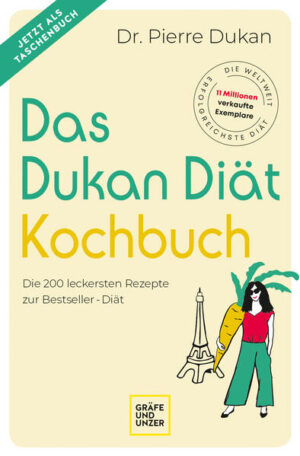 JETZT ALS TASCHENBUCH

Dr. Pierre Dukan

DIE WELTWEIT ERFOLGREICHSTE DIÄT

11 Millionen verkaufte Exemplare

Das Dukan Diät Kochbuch

Die 200 leckersten Rezepte zur Bestseller - Diät

GRÄFE UND UNZER